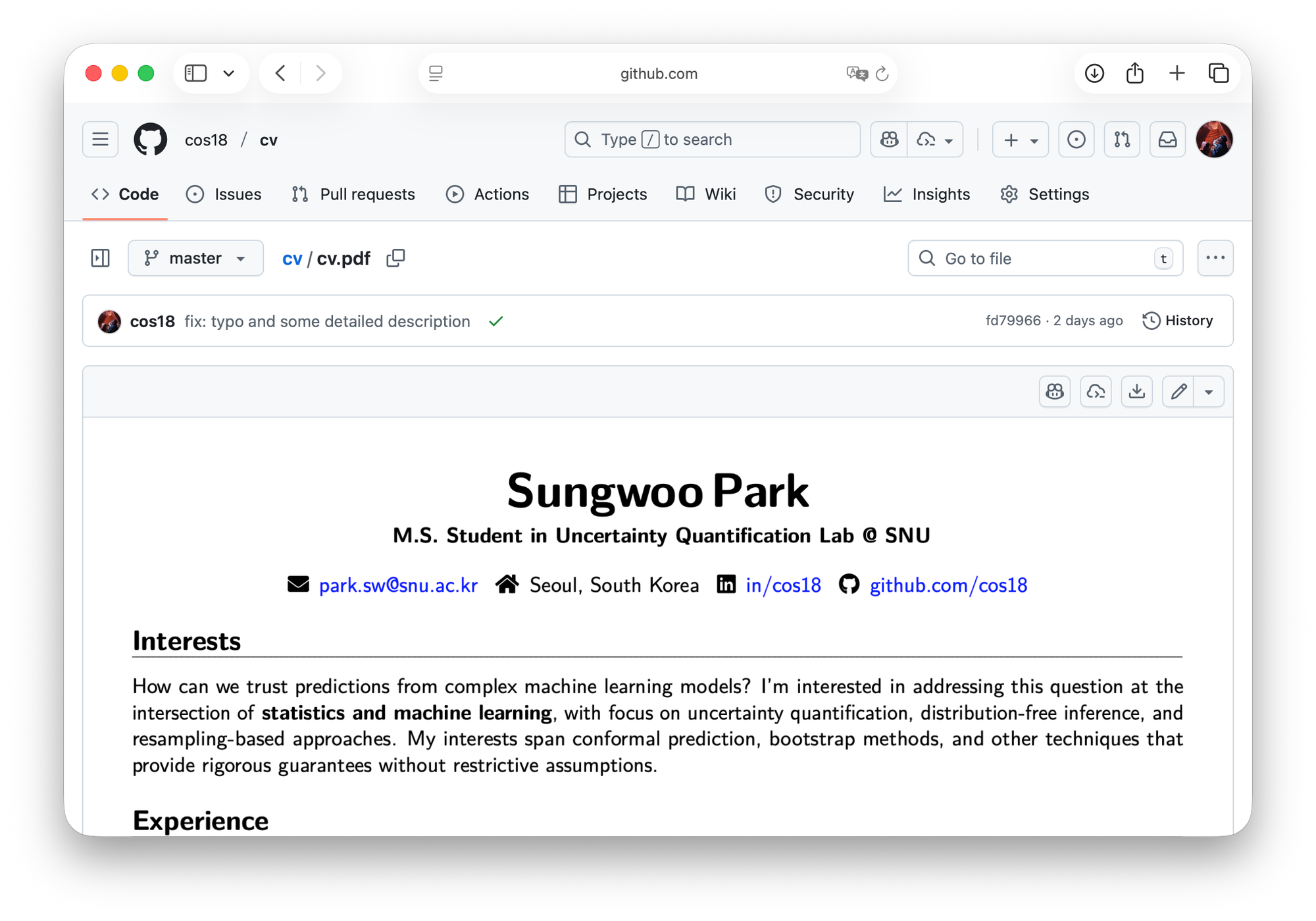 github.com

cos18 / cv

Type / to search

Code Issues Pull requests Actions Projects Wiki Security Insights Settings

master

cv / cv.pdf

Go to file t

cos18 fix: typo and some detailed description

fd79966 · 2 days ago History

Sungwoo Park

M.S. Student in Uncertainty Quantification Lab @ SNU

park.sw@snu.ac.kr Seoul, South Korea in/cos18 github.com/cos18

Interests

How can we trust predictions from complex machine learning models? I'm interested in addressing this question at the intersection of statistics and machine learning, with focus on uncertainty quantification, distribution-free inference, and resampling-based approaches. My interests span conformal prediction, bootstrap methods, and other techniques that provide rigorous guarantees without restrictive assumptions.

Experience